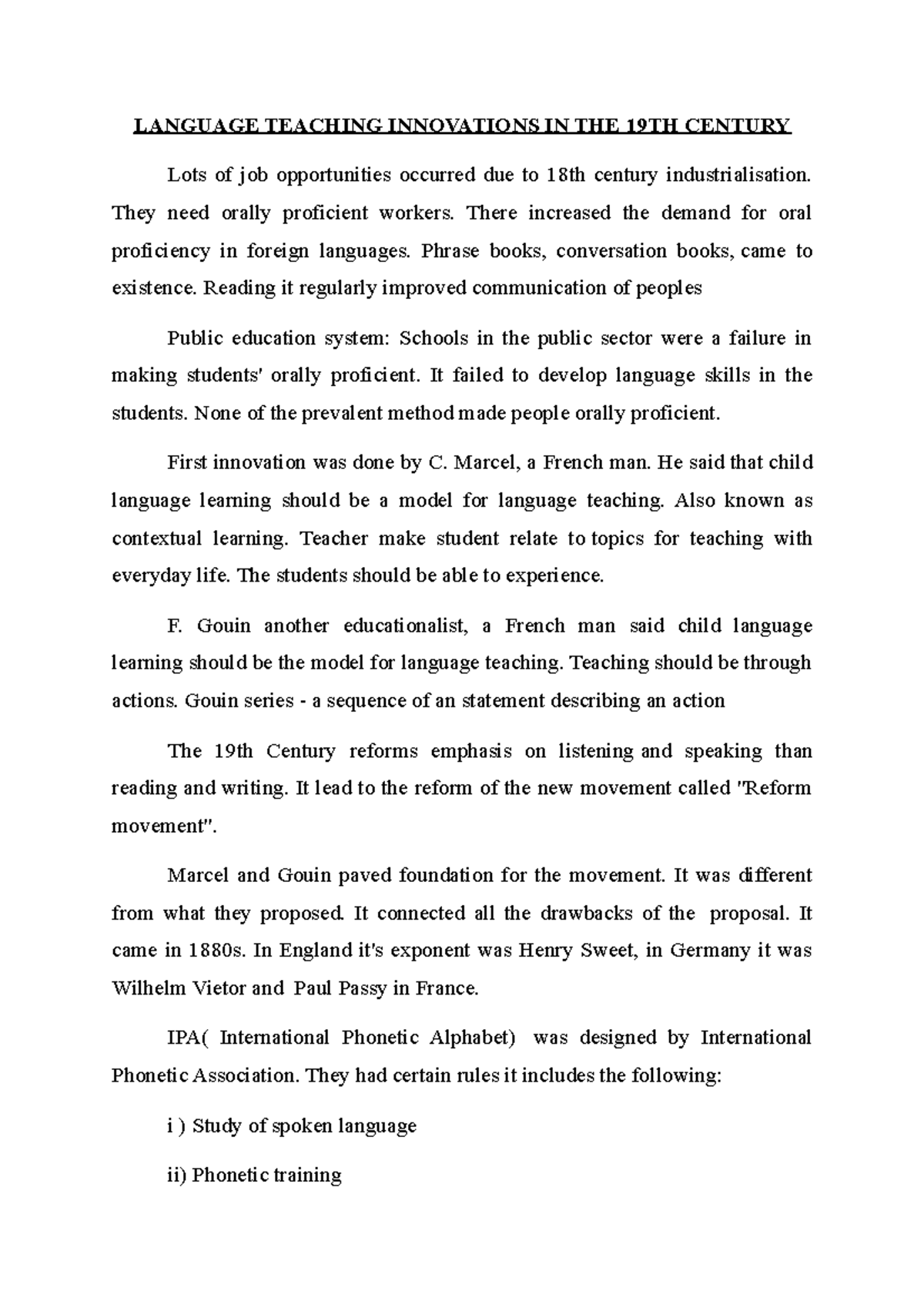 LANGUAGE TEACHING INNOVATIONS IN THE 19TH CENTURY

Lots of job opportunities occurred due to 18th century industrialisation. They need orally proficient workers. There increased the demand for oral proficiency in foreign languages. Phrase books, conversation books, came to existence. Reading it regularly improved communication of peoples

Public education system: Schools in the public sector were a failure in making students' orally proficient. It failed to develop language skills in the students. None of the prevalent method made people orally proficient.

First innovation was done by C. Marcel, a French man. He said that child language learning should be a model for language teaching. Also known as contextual learning. Teacher make student relate to topics for teaching with everyday life. The students should be able to experience.

F. Gouin another educationalist, a French man said child language learning should be the model for language teaching. Teaching should be through actions. Gouin series - a sequence of an statement describing an action

The 19th Century reforms emphasis on listening and speaking than reading and writing. It lead to the reform of the new movement called "Reform movement".

Marcel and Gouin paved foundation for the movement. It was different from what they proposed. It connected all the drawbacks of the proposal. It came in 1880s. In England it's exponent was Henry Sweet, in Germany it was Wilhelm Vietor and Paul Passy in France.

IPA( International Phonetic Alphabet) was designed by International Phonetic Association. They had certain rules it includes the following:

i ) Study of spoken language

ii) Phonetic training